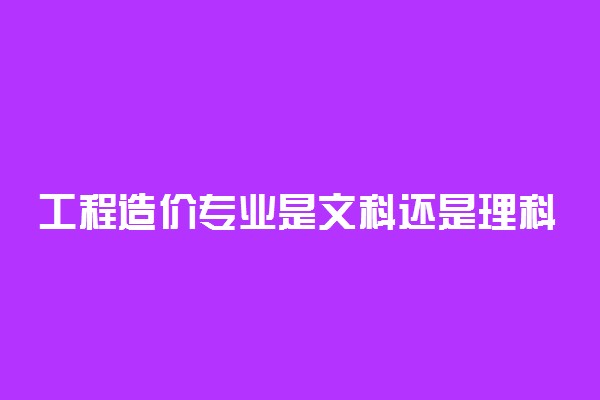 工程造价专业是文科还是理科